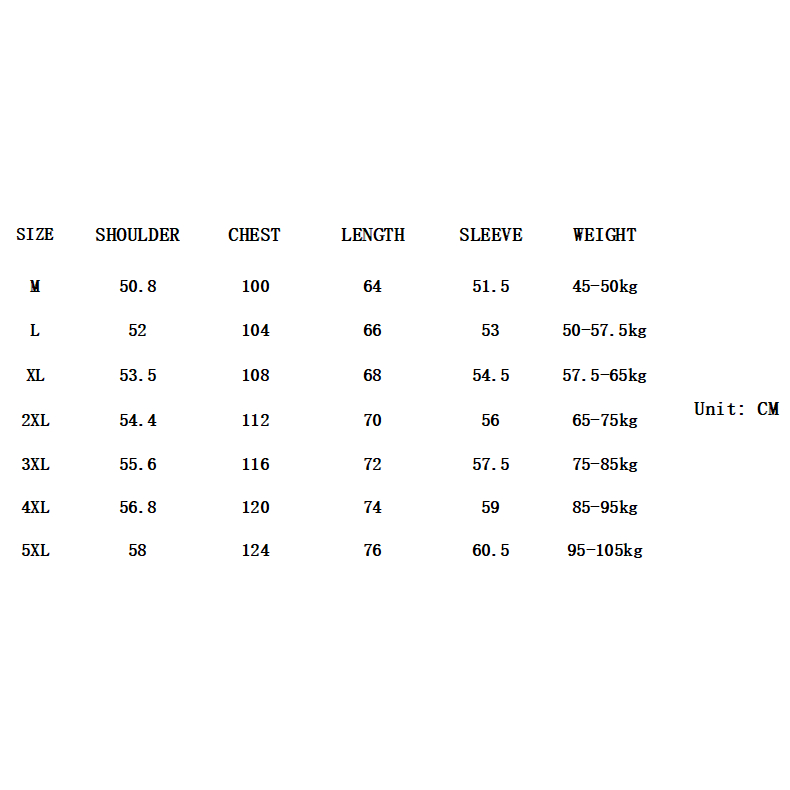 | SIZE | SHOULDER | CHEST | LENGTH | SLEEVE | WEIGHT |
|---|---|---|---|---|---|
| M | 50.8 | 100 | 64 | 51.5 | 45-50kg |
| L | 52 | 104 | 66 | 53 | 50-57.5kg |
| XL | 53.5 | 108 | 68 | 54.5 | 57.5-65kg |
| 2XL | 54.4 | 112 | 70 | 56 | 65-75kg |
| 3XL | 55.6 | 116 | 72 | 57.5 | 75-85kg |
| 4XL | 56.8 | 120 | 74 | 59 | 85-95kg |
| 5XL | 58 | 124 | 76 | 60.5 | 95-105kg |

Unit: CM